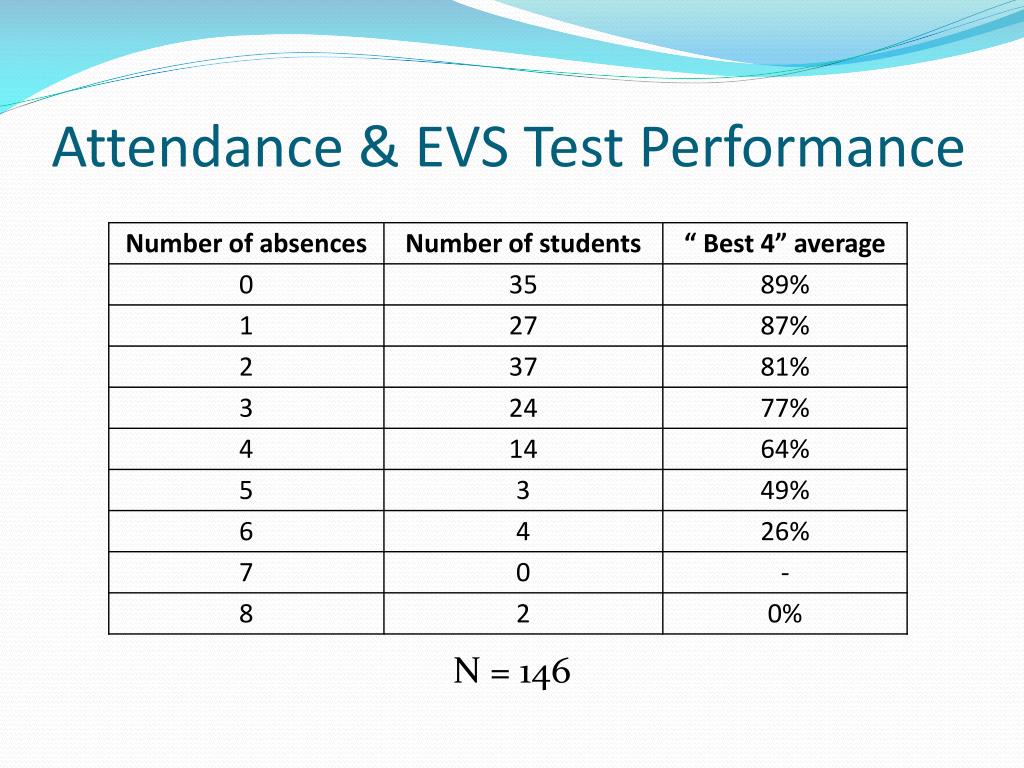 Attendance & EVS Test Performance

| Number of absences | Number of students | “ Best 4” average |
|---|---|---|
| 0 | 35 | 89% |
| 1 | 27 | 87% |
| 2 | 37 | 81% |
| 3 | 24 | 77% |
| 4 | 14 | 64% |
| 5 | 3 | 49% |
| 6 | 4 | 26% |
| 7 | 0 | - |
| 8 | 2 | 0% |

N = 146